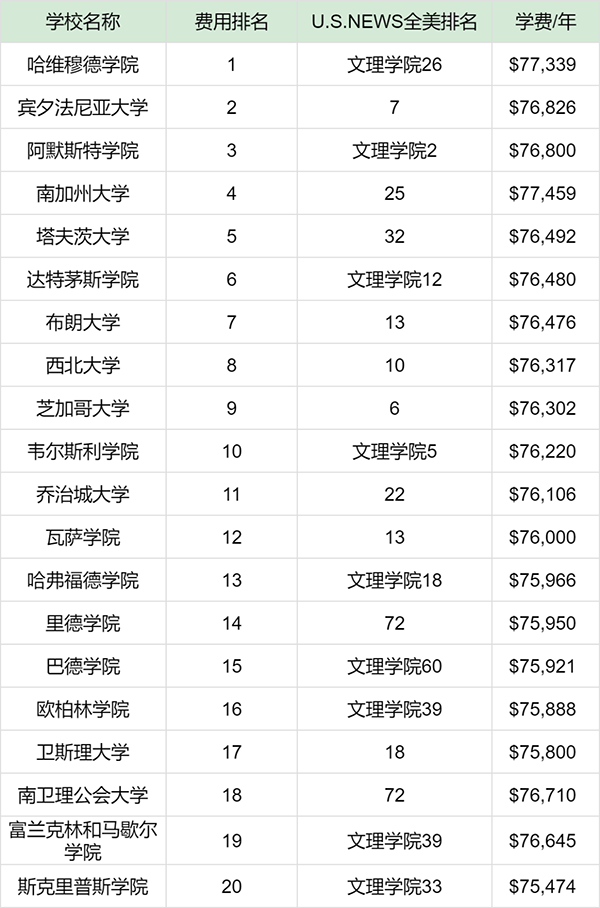 | 学校名称 | 费用排名 | U.S.NEWS全美排名 | 学费/年 |
|---|---|---|---|
| 哈维穆德学院 | 1 | 文理学院26 | \$77,339 |
| 宾夕法尼亚大学 | 2 | 7 | \$76,826 |
| 阿默斯特学院 | 3 | 文理学院2 | \$76,800 |
| 南加州大学 | 4 | 25 | \$77,459 |
| 塔夫茨大学 | 5 | 32 | \$76,492 |
| 达特茅斯学院 | 6 | 文理学院12 | \$76,480 |
| 布朗大学 | 7 | 13 | \$76,476 |
| 西北大学 | 8 | 10 | \$76,317 |
| 芝加哥大学 | 9 | 6 | \$76,302 |
| 韦尔斯利学院 | 10 | 文理学院5 | \$76,220 |
| 乔治城大学 | 11 | 22 | \$76,106 |
| 瓦萨学院 | 12 | 13 | \$76,000 |
| 哈弗福德学院 | 13 | 文理学院18 | \$75,966 |
| 里德学院 | 14 | 72 | \$75,950 |
| 巴德学院 | 15 | 文理学院60 | \$75,921 |
| 欧柏林学院 | 16 | 文理学院39 | \$75,888 |
| 卫斯理大学 | 17 | 18 | \$75,800 |
| 南卫理公会大学 | 18 | 72 | \$76,710 |
| 富兰克林和马歇尔学院 | 19 | 文理学院39 | \$76,645 |
| 斯克里普斯学院 | 20 | 文理学院33 | \$75,474 |